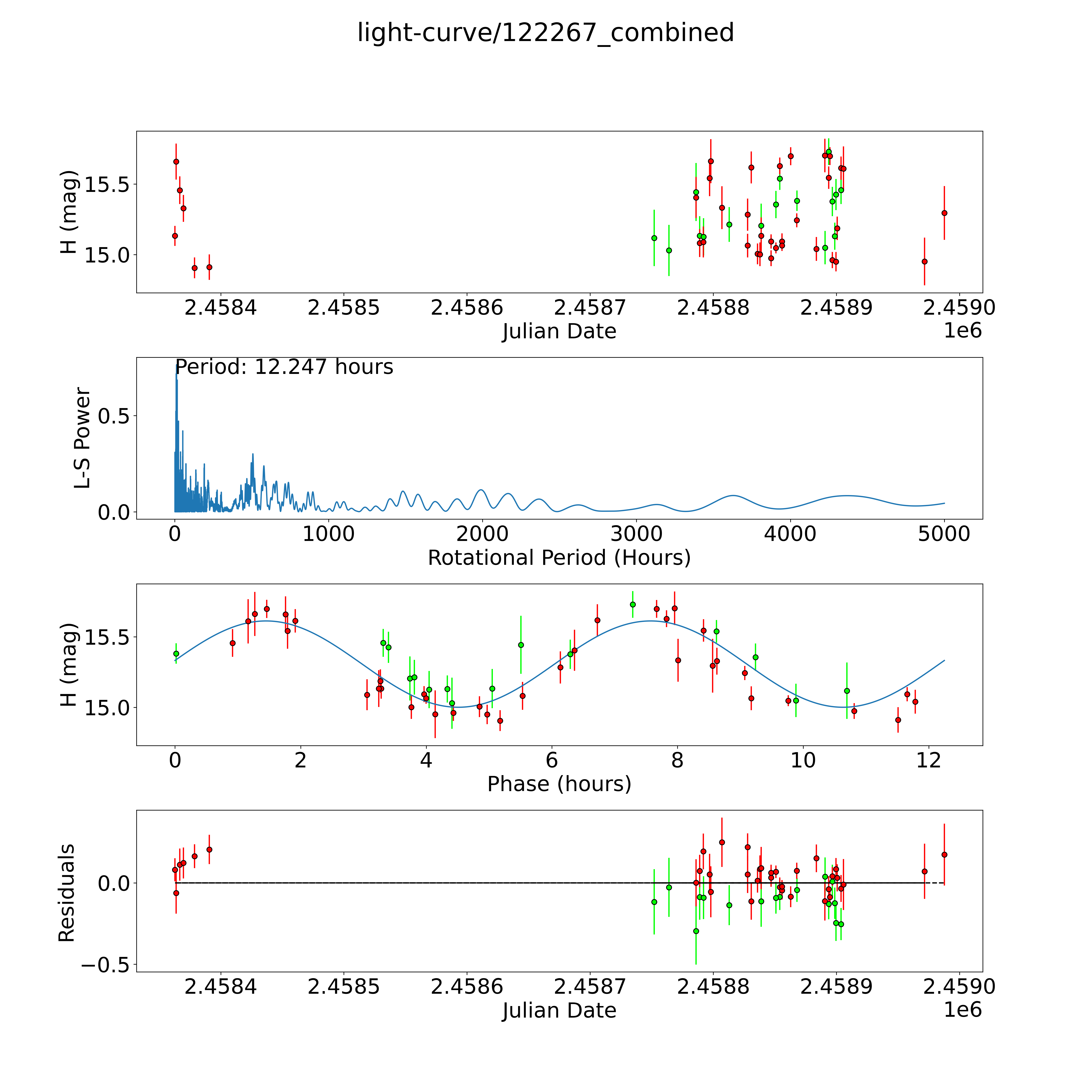 light-curve/122267_combined

H (mag)
15.5
15.0
2.4584 2.4585 2.4586 2.4587 2.4588 2.4589 2.4590
Julian Date
1e6

Period: 12.247 hours
L-S Power
0.5
0.0
0 1000 2000 3000 4000 5000
Rotational Period (Hours)

H (mag)
15.5
15.0
0 2 4 6 8 10 12
Phase (hours)

Residuals
0.0
−0.5
2.4584 2.4585 2.4586 2.4587 2.4588 2.4589 2.4590
Julian Date
1e6